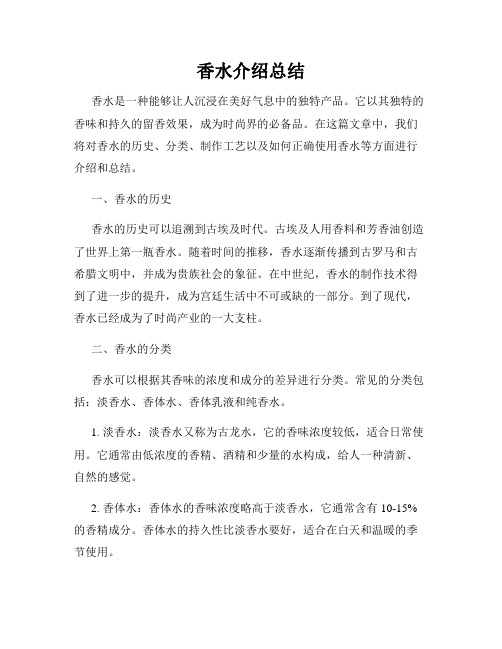 香水介绍总结

香水是一种能够让人沉浸在美好气息中的独特产品。它以其独特的香味和持久的留香效果，成为时尚界的必备品。在这篇文章中，我们将对香水的历史、分类、制作工艺以及如何正确使用香水等方面进行介绍和总结。

一、香水的历史

香水的历史可以追溯到古埃及时代。古埃及人用香料和芳香油创造了世界上第一瓶香水。随着时间的推移，香水逐渐传播到古罗马和古希腊文明中，并成为贵族社会的象征。在中世纪，香水的制作技术得到了进一步的提升，成为宫廷生活中不可或缺的一部分。到了现代，香水已经成为了时尚产业的一大支柱。

二、香水的分类

香水可以根据其香味的浓度和成分的差异进行分类。常见的分类包括：淡香水、香体水、香体乳液和纯香水。

1. 淡香水：淡香水又称为古龙水，它的香味浓度较低，适合日常使用。它通常由低浓度的香精、酒精和少量的水构成，给人一种清新、自然的感觉。

2. 香体水：香体水的香味浓度略高于淡香水，它通常含有 10-15% 的香精成分。香体水的持久性比淡香水要好，适合在白天和温暖的季节使用。